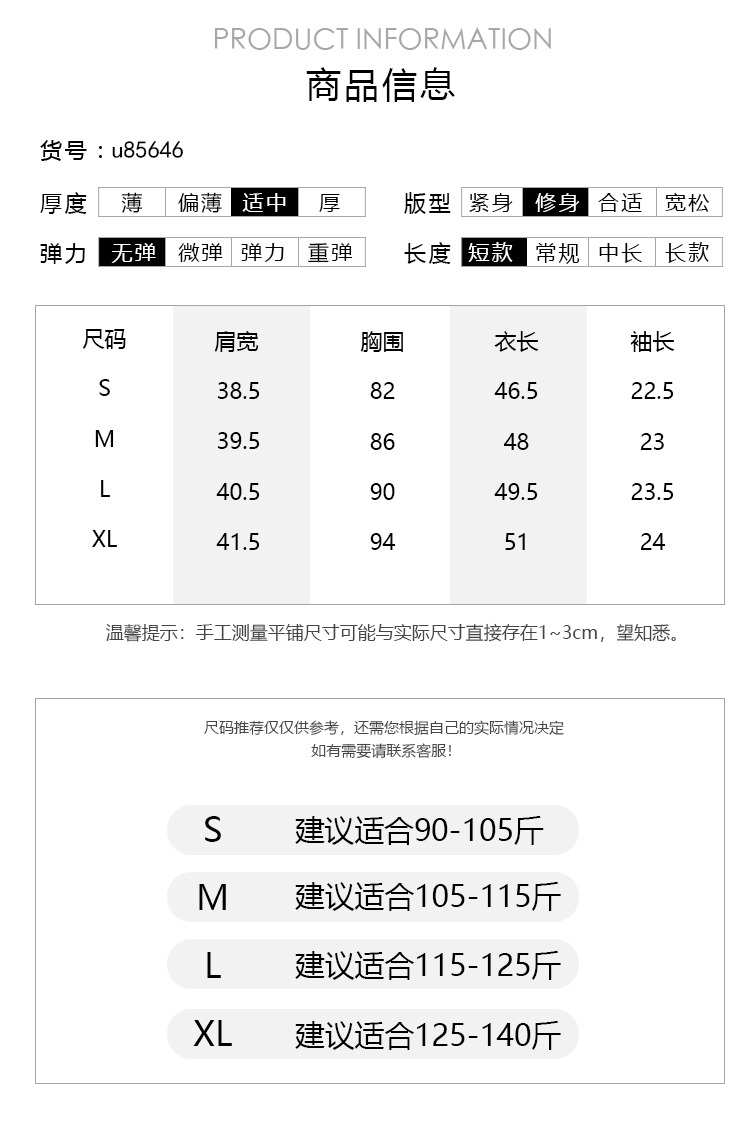 PRODUCT INFORMATION
商品信息

货号：u85646

厚度 薄 偏薄 适中 厚
版型 紧身 修身 合适 宽松
弹力 无弹 微弹 弹力 重弹
长度 短款 常规 中长 长款

| 尺码 | 肩宽 | 胸围 | 衣长 | 袖长 |
|---|---|---|---|---|
| S | 38.5 | 82 | 46.5 | 22.5 |
| M | 39.5 | 86 | 48 | 23 |
| L | 40.5 | 90 | 49.5 | 23.5 |
| XL | 41.5 | 94 | 51 | 24 |

温馨提示：手工测量平铺尺寸可能与实际尺寸直接存在1~3cm，望知悉。

尺码推荐仅仅供参考，还需您根据自己的实际情况决定
如有需要请联系客服！

S 建议适合90-105斤
M 建议适合105-115斤
L 建议适合115-125斤
XL 建议适合125-140斤